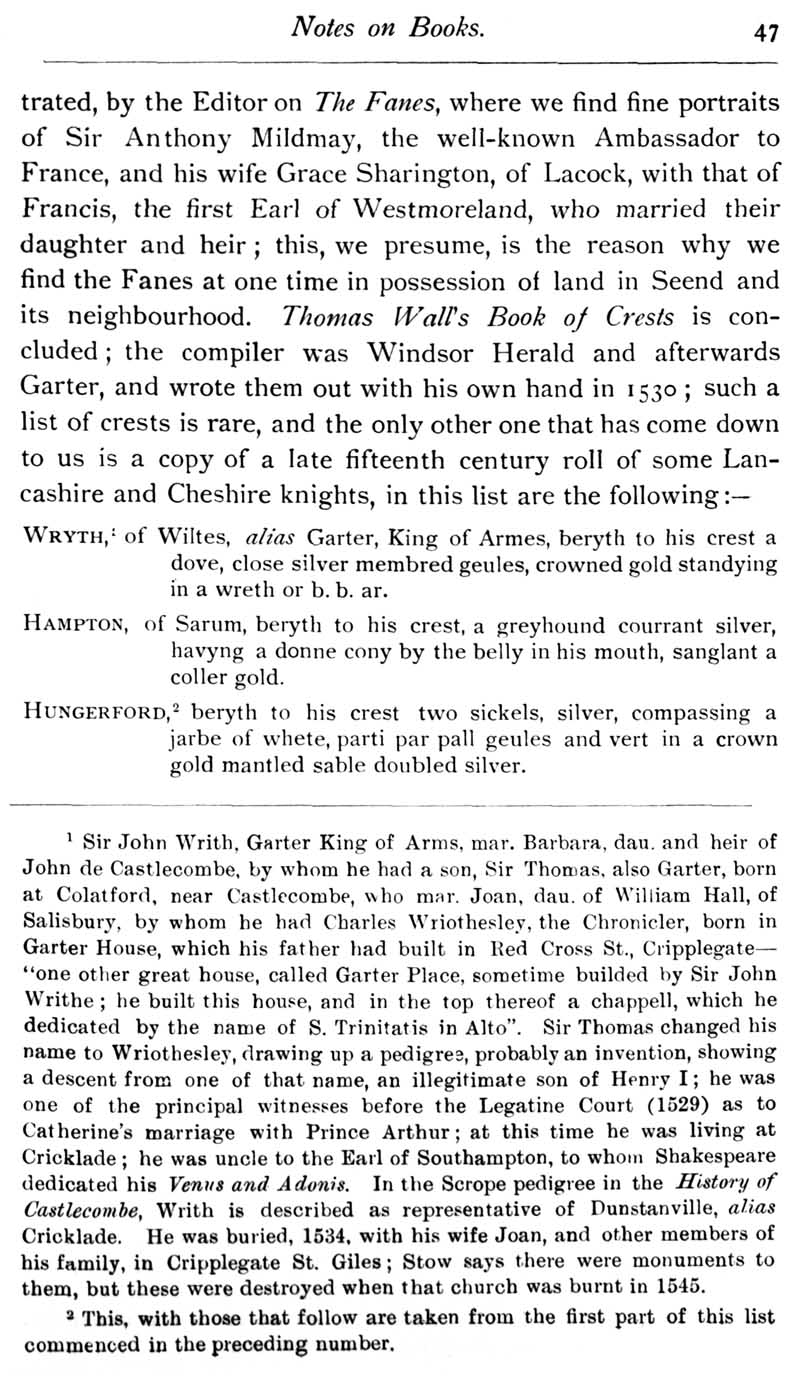 Notes on Books. 47

trated, by the Editor on The Fanes, where we find fine portraits of Sir Anthony Mildmay, the well-known Ambassador to France, and his wife Grace Sharington, of Lacock, with that of Francis, the first Earl of Westmoreland, who married their daughter and heir; this, we presume, is the reason why we find the Fanes at one time in possession of land in Seend and its neighbourhood. Thomas Wall's Book of Crests is concluded; the compiler was Windsor Herald and afterwards Garter, and wrote them out with his own hand in 1530; such a list of crests is rare, and the only other one that has come down to us is a copy of a late fifteenth century roll of some Lancashire and Cheshire knights, in this list are the following:—

WRYTH,$^1$ of Wiltes, alias Garter, King of Armes, beryth to his crest a dove, close silver membred geules, crowned gold standying in a wreth or b. b. ar.

HAMPTON, of Sarum, beryth to his crest, a greyhound courrant silver, havyng a donne cony by the belly in his mouth, sanglant a coller gold.

HUNGERFORD,$^2$ beryth to his crest two sickels, silver, compassing a jarbe of whete, parti par pall geules and vert in a crown gold mantled sable doubled silver.

$^1$ Sir John Writh, Garter King of Arms, mar. Barbara, dau. and heir of John de Castlecombe, by whom he had a son, Sir Thomas, also Garter, born at Colatford, near Castlecombe, who mar. Joan, dau. of William Hall, of Salisbury, by whom he had Charles Wriothesley, the Chronicler, born in Garter House, which his father had built in Red Cross St., Cripplegate—"one other great house, called Garter Place, sometime builded by Sir John Writhe; he built this house, and in the top thereof a chappell, which he dedicated by the name of S. Trinitatis in Alto". Sir Thomas changed his name to Wriothesley, drawing up a pedigree, probably an invention, showing a descent from one of that name, an illegitimate son of Henry I; he was one of the principal witnesses before the Legatine Court (1529) as to Catherine's marriage with Prince Arthur; at this time he was living at Cricklade; he was uncle to the Earl of Southampton, to whom Shakespeare dedicated his Venus and Adonis. In the Scrope pedigree in the History of Castlecombe, Writh is described as representative of Dunstanville, alias Cricklade. He was buried, 1534, with his wife Joan, and other members of his family, in Cripplegate St. Giles; Stow says there were monuments to them, but these were destroyed when that church was burnt in 1545.

$^2$ This, with those that follow are taken from the first part of this list commenced in the preceding number.